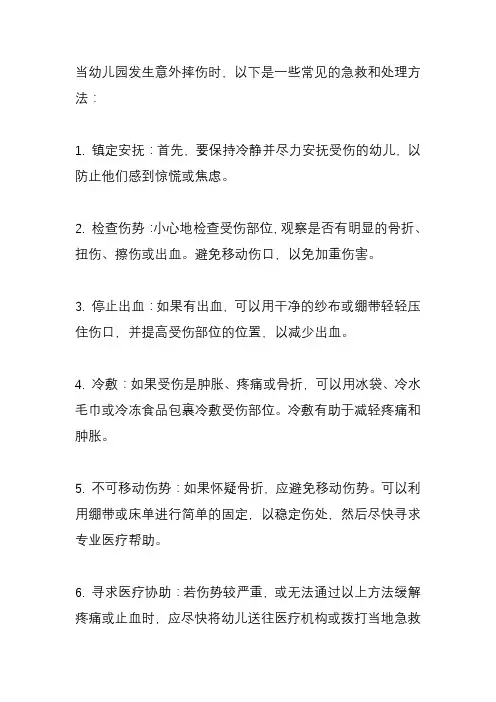 当幼儿园发生意外摔伤时，以下是一些常见的急救和处理方法：

1. 镇定安抚：首先，要保持冷静并尽力安抚受伤的幼儿，以防止他们感到惊慌或焦虑。

2. 检查伤势：小心地检查受伤部位，观察是否有明显的骨折、扭伤、擦伤或出血。避免移动伤口，以免加重伤害。

3. 停止出血：如果有出血，可以用干净的纱布或绷带轻轻压住伤口，并提高受伤部位的位置，以减少出血。

4. 冷敷：如果受伤是肿胀、疼痛或骨折，可以用冰袋、冷水毛巾或冷冻食品包裹冷敷受伤部位。冷敷有助于减轻疼痛和肿胀。

5. 不可移动伤势：如果怀疑骨折，应避免移动伤势。可以利用绷带或床单进行简单的固定，以稳定伤处，然后尽快寻求专业医疗帮助。

6. 寻求医疗协助：若伤势较严重，或无法通过以上方法缓解疼痛或止血时，应尽快将幼儿送往医疗机构或拨打当地急救